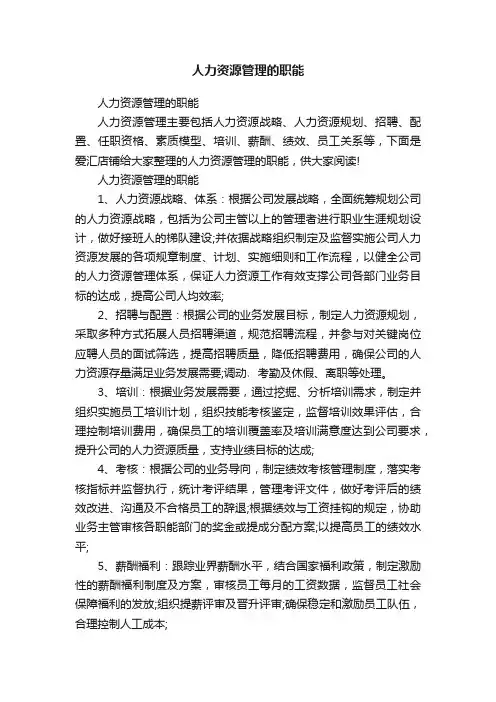 人力资源管理的职能

人力资源管理的职能

人力资源管理主要包括人力资源战略、人力资源规划、招聘、配置、任职资格、素质模型、培训、薪酬、绩效、员工关系等，下面是爱汇店铺给大家整理的人力资源管理的职能，供大家阅读!

人力资源管理的职能

1、人力资源战略、体系：根据公司发展战略，全面统筹规划公司的人力资源战略，包括为公司主管以上的管理者进行职业生涯规划设计，做好接班人的梯队建设;并依据战略组织制定及监督实施公司人力资源发展的各项规章制度、计划、实施细则和工作流程，以健全公司的人力资源管理体系，保证人力资源工作有效支撑公司各部门业务目标的达成，提高公司人均效率;

2、招聘与配置：根据公司的业务发展目标，制定人力资源规划，采取多种方式拓展人员招聘渠道，规范招聘流程，并参与对关键岗位应聘人员的面试筛选，提高招聘质量，降低招聘费用，确保公司的人力资源存量满足业务发展需要;调动、考勤及休假、离职等处理。

3、培训：根据业务发展需要，通过挖掘、分析培训需求，制定并组织实施员工培训计划，组织技能考核鉴定，监督培训效果评估，合理控制培训费用，确保员工的培训覆盖率及培训满意度达到公司要求，提升公司的人力资源质量，支持业绩目标的达成;

4、考核：根据公司的业务导向，制定绩效考核管理制度，落实考核指标并监督执行，统计考评结果，管理考评文件，做好考评后的绩效改进、沟通及不合格员工的辞退;根据绩效与工资挂钩的规定，协助业务主管审核各职能部门的奖金或提成分配方案;以提高员工的绩效水平;

5、薪酬福利：跟踪业界薪酬水平，结合国家福利政策，制定激励性的薪酬福利制度及方案，审核员工每月的工资数据，监督员工社会保障福利的发放;组织提薪评审及晋升评审;确保稳定和激励员工队伍，合理控制人工成本;